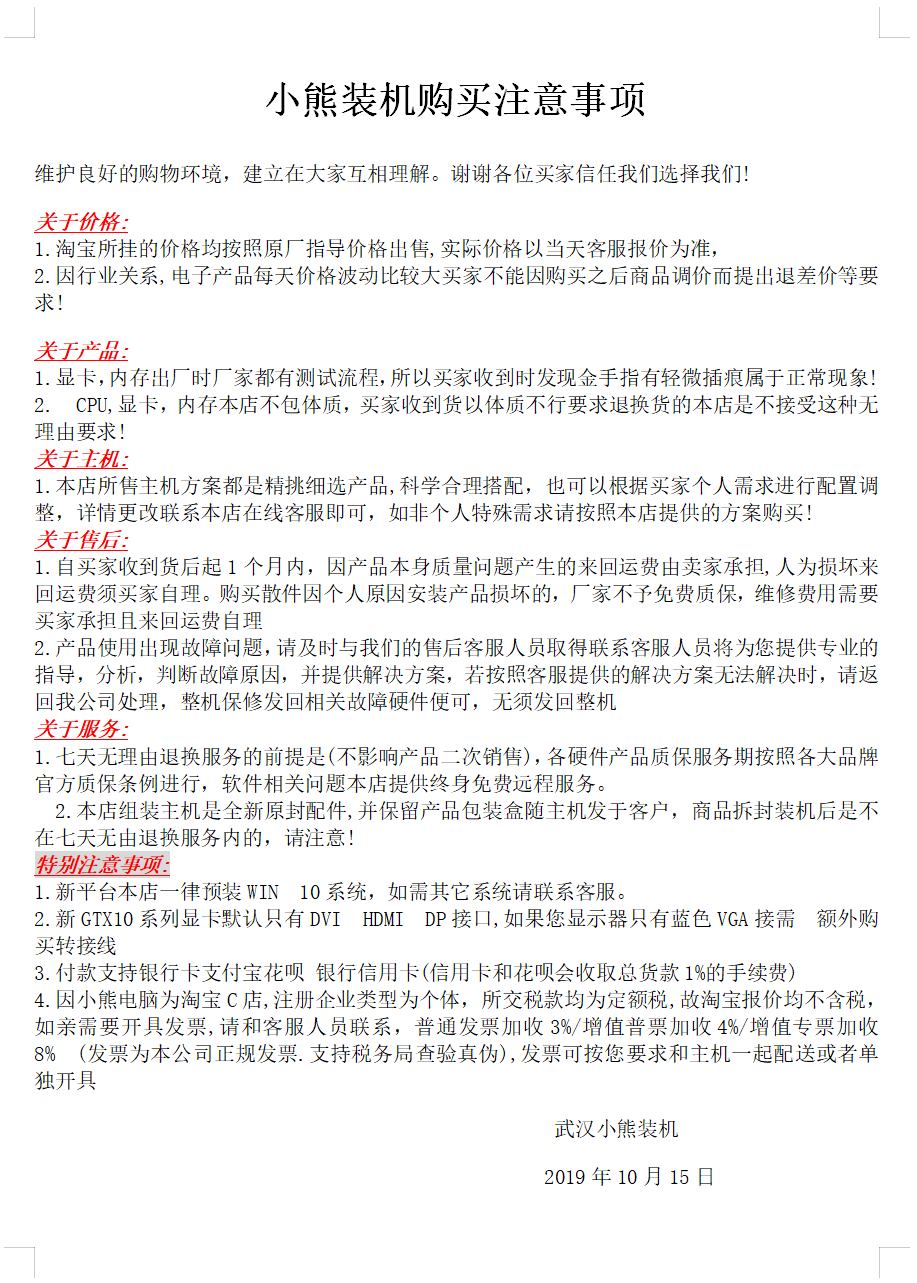 小熊装机购买注意事项

维护良好的购物环境，建立在大家互相理解。谢谢各位买家信任我们选择我们!

关于价格:
1.淘宝所挂的价格均按照原厂指导价格出售,实际价格以当天客服报价为准，
2.因行业关系,电子产品每天价格波动比较大买家不能因购买之后商品调价而提出退差价等要求!

关于产品:
1.显卡,内存出厂时厂家都有测试流程,所以买家收到时发现金手指有轻微插痕属于正常现象!
2.  CPU,显卡，内存本店不包体质，买家收到货以体质不行要求退换货的本店是不接受这种无理由要求!
关于主机:
1.本店所售主机方案都是精挑细选产品,科学合理搭配，也可以根据买家个人需求进行配置调整，详情更改联系本店在线客服即可，如非个人特殊需求请按照本店提供的方案购买!
关于售后:
1.自买家收到货后起 1 个月内，因产品本身质量问题产生的来回运费由卖家承担，人为损坏来回运费须买家自理。购买散件因个人原因安装产品损坏的，厂家不予免费质保，维修费用需要买家承担且来回运费自理
2.产品使用出现故障问题，请及时与我们的售后客服人员取得联系客服人员将为您提供专业的指导，分析，判断故障原因，并提供解决方案，若按照客服提供的解决方案无法解决时，请返回我公司处理，整机保修发回相关故障硬件便可，无须发回整机
关于服务:
1.七天无理由退换服务的前提是(不影响产品二次销售),各硬件产品质保服务期按照各大品牌官方质保条例进行，软件相关问题本店提供终身免费远程服务。
2.本店组装主机是全新原封配件,并保留产品包装盒随主机发于客户，商品拆封装机后是不在七天无由退换服务内的，请注意!
特别注意事项:
1.新平台本店一律预装 WIN  10 系统，如需其它系统请联系客服。
2.新 GTX10 系列显卡默认只有 DVI  HDMI  DP 接口,如果您显示器只有蓝色 VGA 接需  额外购买转接线
3.付款支持银行卡支付宝花呗 银行信用卡(信用卡和花呗会收取总货款 1%的手续费)
4.因小熊电脑为淘宝 C 店,注册企业类型为个体，所交税款均为定额税,故淘宝报价均不含税,如亲需要开具发票,请和客服人员联系，普通发票加收 3%/增值普票加收 4%/增值专票加收 8%  (发票为本公司正规发票.支持税务局查验真伪),发票可按您要求和主机一起配送或者单独开具

武汉小熊装机

2019 年 10 月 15 日